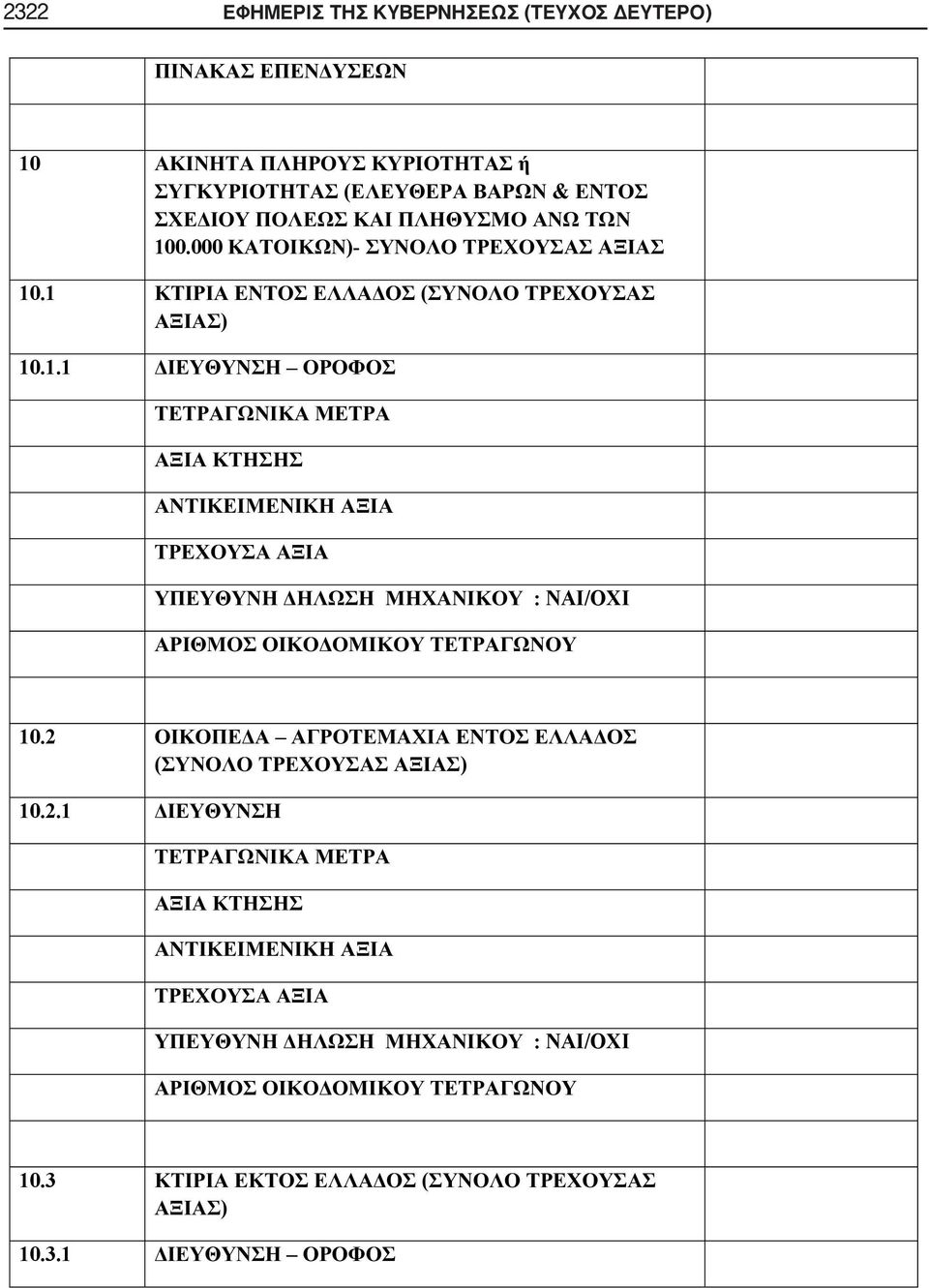 2322 ΕΦΗΜΕΡΙΣ ΤΗΣ ΚΥΒΕΡΝΗΣΕΩΣ (ΤΕΥΧΟΣ ΔΕΥΤΕΡΟ)

| | ΠΙΝΑΚΑΣ ΕΠΕΝΔΥΣΕΩΝ | |
|---|---|---|
| 10 | ΑΚΙΝΗΤΑ ΠΛΗΡΟΥΣ ΚΥΡΙΟΤΗΤΑΣ ή ΣΥΓΚΥΡΙΟΤΗΤΑΣ (ΕΛΕΥΘΕΡΑ ΒΑΡΩΝ & ΕΝΤΟΣ ΣΧΕΔΙΟΥ ΠΟΛΕΩΣ ΚΑΙ ΠΛΗΘΥΣΜΟ ΑΝΩ ΤΩΝ 100.000 ΚΑΤΟΙΚΩΝ)- ΣΥΝΟΛΟ ΤΡΕΧΟΥΣΑΣ ΑΞΙΑΣ | |
| 10.1 | ΚΤΙΡΙΑ ΕΝΤΟΣ ΕΛΛΑΔΟΣ (ΣΥΝΟΛΟ ΤΡΕΧΟΥΣΑΣ ΑΞΙΑΣ) | |
| 10.1.1 | ΔΙΕΥΘΥΝΣΗ – ΟΡΟΦΟΣ | |
| | ΤΕΤΡΑΓΩΝΙΚΑ ΜΕΤΡΑ | |
| | ΑΞΙΑ ΚΤΗΣΗΣ | |
| | ΑΝΤΙΚΕΙΜΕΝΙΚΗ ΑΞΙΑ | |
| | ΤΡΕΧΟΥΣΑ ΑΞΙΑ | |
| | ΥΠΕΥΘΥΝΗ ΔΗΛΩΣΗ ΜΗΧΑΝΙΚΟΥ : ΝΑΙ/ΟΧΙ | |
| | ΑΡΙΘΜΟΣ ΟΙΚΟΔΟΜΙΚΟΥ ΤΕΤΡΑΓΩΝΟΥ | |
| | | |
| 10.2 | ΟΙΚΟΠΕΔΑ – ΑΓΡΟΤΕΜΑΧΙΑ ΕΝΤΟΣ ΕΛΛΑΔΟΣ (ΣΥΝΟΛΟ ΤΡΕΧΟΥΣΑΣ ΑΞΙΑΣ) | |
| 10.2.1 | ΔΙΕΥΘΥΝΣΗ | |
| | ΤΕΤΡΑΓΩΝΙΚΑ ΜΕΤΡΑ | |
| | ΑΞΙΑ ΚΤΗΣΗΣ | |
| | ΑΝΤΙΚΕΙΜΕΝΙΚΗ ΑΞΙΑ | |
| | ΤΡΕΧΟΥΣΑ ΑΞΙΑ | |
| | ΥΠΕΥΘΥΝΗ ΔΗΛΩΣΗ ΜΗΧΑΝΙΚΟΥ : ΝΑΙ/ΟΧΙ | |
| | ΑΡΙΘΜΟΣ ΟΙΚΟΔΟΜΙΚΟΥ ΤΕΤΡΑΓΩΝΟΥ | |
| | | |
| 10.3 | ΚΤΙΡΙΑ ΕΚΤΟΣ ΕΛΛΑΔΟΣ (ΣΥΝΟΛΟ ΤΡΕΧΟΥΣΑΣ ΑΞΙΑΣ) | |
| 10.3.1 | ΔΙΕΥΘΥΝΣΗ – ΟΡΟΦΟΣ | |